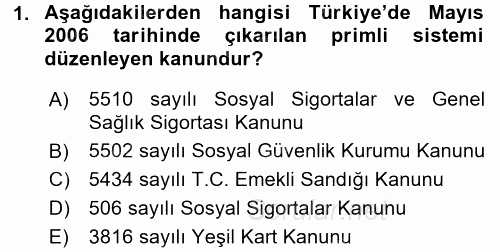 1. Aşağıdakilerden hangisi Türkiye'de Mayıs 2006 tarihinde çıkarılan primli sistemi düzenleyen kanundur?

A) 5510 sayılı Sosyal Sigortalar ve Genel Sağlık Sigortası Kanunu
B) 5502 sayılı Sosyal Güvenlik Kurumu Kanunu
C) 5434 sayılı T.C. Emekli Sandığı Kanunu
D) 506 sayılı Sosyal Sigortalar Kanunu
E) 3816 sayılı Yeşil Kart Kanunu

Sorular.net